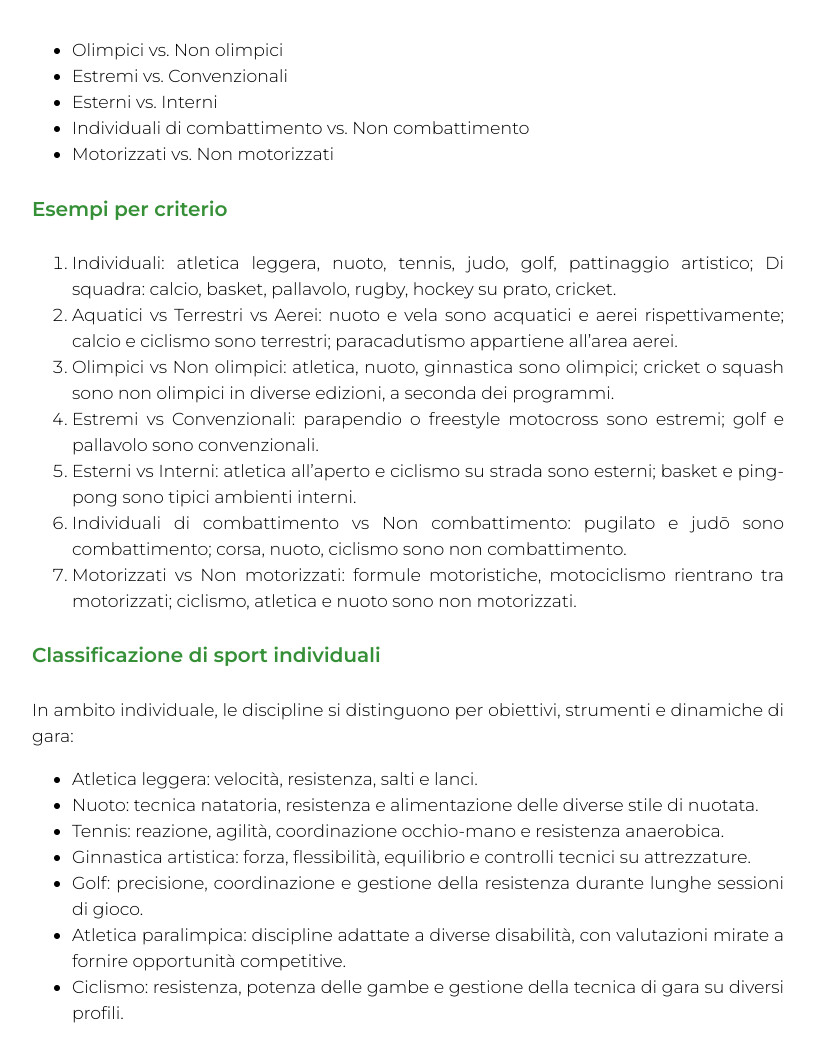 • Olimpici vs. Non olimpici
• Estremi vs. Convenzionali
• Esterni vs. Interni
• Individuali di combattimento vs. Non combattimento
• Motorizzati vs. Non motorizzati

Esempi per criterio

1. Individuali: atletica leggera, nuoto, tennis, judo, golf, pattinaggio artistico; Di squadra: calcio, basket, pallavolo, rugby, hockey su prato, cricket.
2. Aquatici vs Terrestri vs Aerei: nuoto e vela sono acquatici e aerei rispettivamente; calcio e ciclismo sono terrestri; paracadutismo appartiene all'area aerei.
3. Olimpici vs Non olimpici: atletica, nuoto, ginnastica sono olimpici; cricket o squash sono non olimpici in diverse edizioni, a seconda dei programmi.
4. Estremi vs Convenzionali: parapendio o freestyle motocross sono estremi; golf e pallavolo sono convenzionali.
5. Esterni vs Interni: atletica all'aperto e ciclismo su strada sono esterni; basket e ping-pong sono tipici ambienti interni.
6. Individuali di combattimento vs Non combattimento: pugilato e judō sono combattimento; corsa, nuoto, ciclismo sono non combattimento.
7. Motorizzati vs Non motorizzati: formule motoristiche, motociclismo rientrano tra motorizzati; ciclismo, atletica e nuoto sono non motorizzati.

Classificazione di sport individuali

In ambito individuale, le discipline si distinguono per obiettivi, strumenti e dinamiche di gara:

• Atletica leggera: velocità, resistenza, salti e lanci.
• Nuoto: tecnica natatoria, resistenza e alimentazione delle diverse stile di nuotata.
• Tennis: reazione, agilità, coordinazione occhio-mano e resistenza anaerobica.
• Ginnastica artistica: forza, flessibilità, equilibrio e controlli tecnici su attrezzature.
• Golf: precisione, coordinazione e gestione della resistenza durante lunghe sessioni di gioco.
• Atletica paralimpica: discipline adattate a diverse disabilità, con valutazioni mirate a fornire opportunità competitive.
• Ciclismo: resistenza, potenza delle gambe e gestione della tecnica di gara su diversi profili.